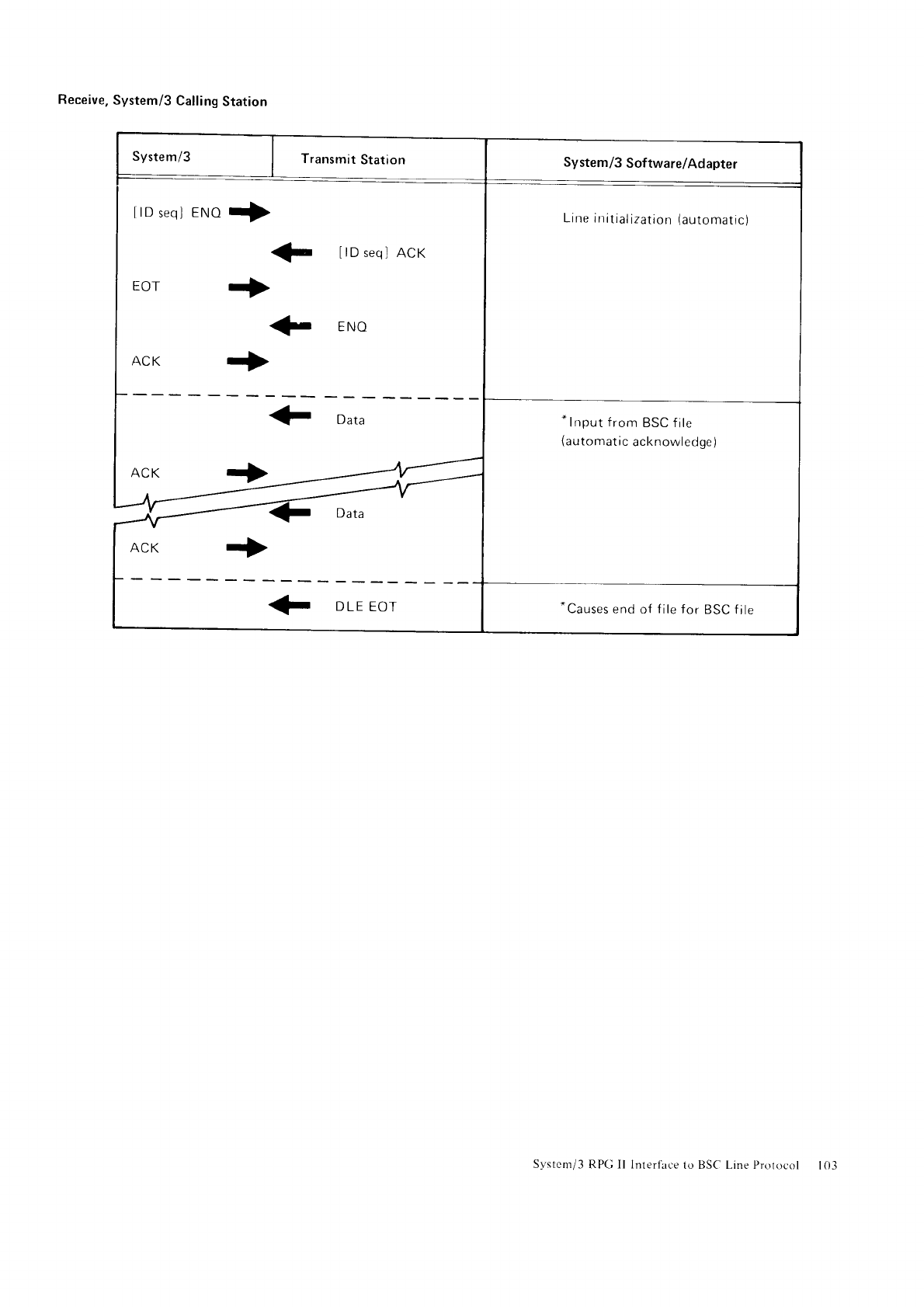 Receive, System/3 Calling Station

| System/3 | Transmit Station | System/3 Software/Adapter |
|---|---|---|
| [ID seq] ENQ | | Line initialization (automatic) |
| | [ID seq] ACK | |
| EOT | | |
| | ENQ | |
| ACK | | |
| | Data | *Input from BSC file (automatic acknowledge) |
| ACK | | |
| | Data | |
| ACK | | |
| | DLE EOT | *Causes end of file for BSC file |

System/3 RPG II Interface to BSC Line Protocol 103